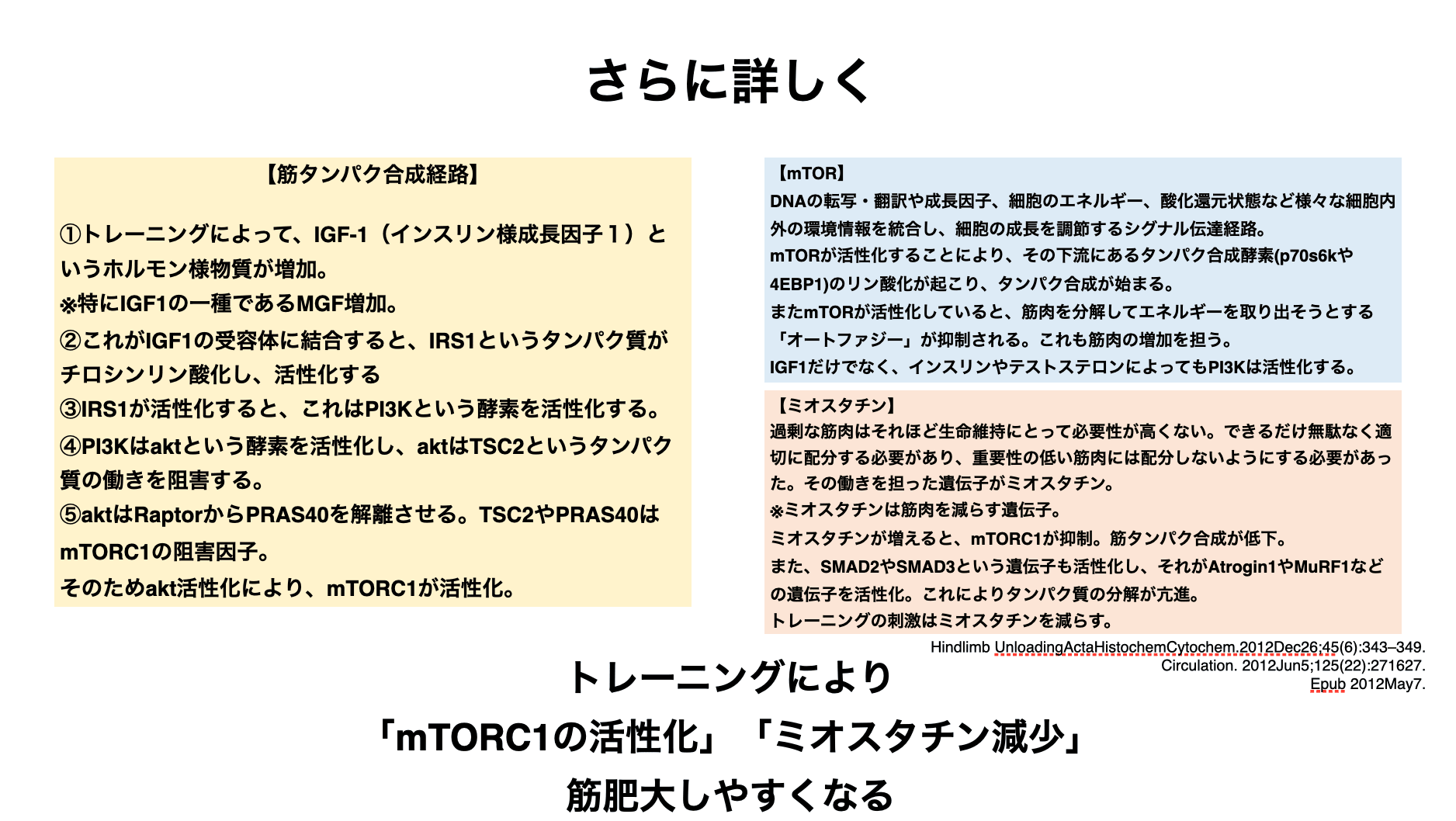 さらに詳しく

【筋タンパク合成経路】

①トレーニングによって、IGF-1（インスリン様成長因子１）というホルモン様物質が増加。
※特にIGF1の一種であるMGF増加。
②これがIGF1の受容体に結合すると、IRS1というタンパク質がチロシンリン酸化し、活性化する
③IRS1が活性化すると、これはPI3Kという酵素を活性化する。
④PI3Kはaktという酵素を活性化し、aktはTSC2というタンパク質の働きを阻害する。
⑤aktはRaptorからPRAS40を解離させる。TSC2やPRAS40はmTORC1の阻害因子。
そのためakt活性化により、mTORC1が活性化。

【mTOR】
DNAの転写・翻訳や成長因子、細胞のエネルギー、酸化還元状態など様々な細胞内外の環境情報を統合し、細胞の成長を調節するシグナル伝達経路。
mTORが活性化することにより、その下流にあるタンパク合成酵素(p70s6kや4EBP1)のリン酸化が起こり、タンパク合成が始まる。
またmTORが活性化していると、筋肉を分解してエネルギーを取り出そうとする「オートファジー」が抑制される。これも筋肉の増加を担う。
IGF1だけでなく、インスリンやテストステロンによってもPI3Kは活性化する。

【ミオスタチン】
過剰な筋肉はそれほど生命維持にとって必要性が高くない。できるだけ無駄なく適切に配分する必要があり、重要性の低い筋肉には配分しないようにする必要があった。その働きを担った遺伝子がミオスタチン。
※ミオスタチンは筋肉を減らす遺伝子。
ミオスタチンが増えると、mTORC1が抑制。筋タンパク合成が低下。
また、SMAD2やSMAD3という遺伝子も活性化し、それがAtrogin1やMuRF1などの遺伝子を活性化。これによりタンパク質の分解が亢進。
トレーニングの刺激はミオスタチンを減らす。

Hindlimb UnloadingActaHistochemCytochem.2012Dec26;45(6):343–349.
Circulation. 2012Jun5;125(22):271627.
Epub 2012May7.

トレーニングにより
「mTORC1の活性化」「ミオスタチン減少」
筋肥大しやすくなる